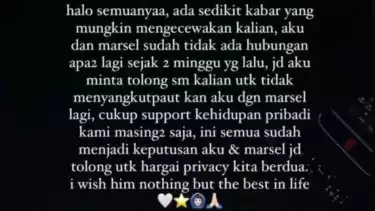 halo semuanyaa, ada sedikit kabar yang mungkin mengecewakan kalian, aku dan marsel sudah tidak ada hubungan apa2 lagi sejak 2 minggu yg lalu, jd aku minta tolong sm kalian utk tidak menyangkutpaut kan aku dgn marsel lagi, cukup support kehidupan pribadi kami masing2 saja, ini semua sudah menjadi keputusan aku & marsel jd tolong utk hargai privacy kita berdua. i wish him nothing but the best in life
🤍⭐🧕🙏